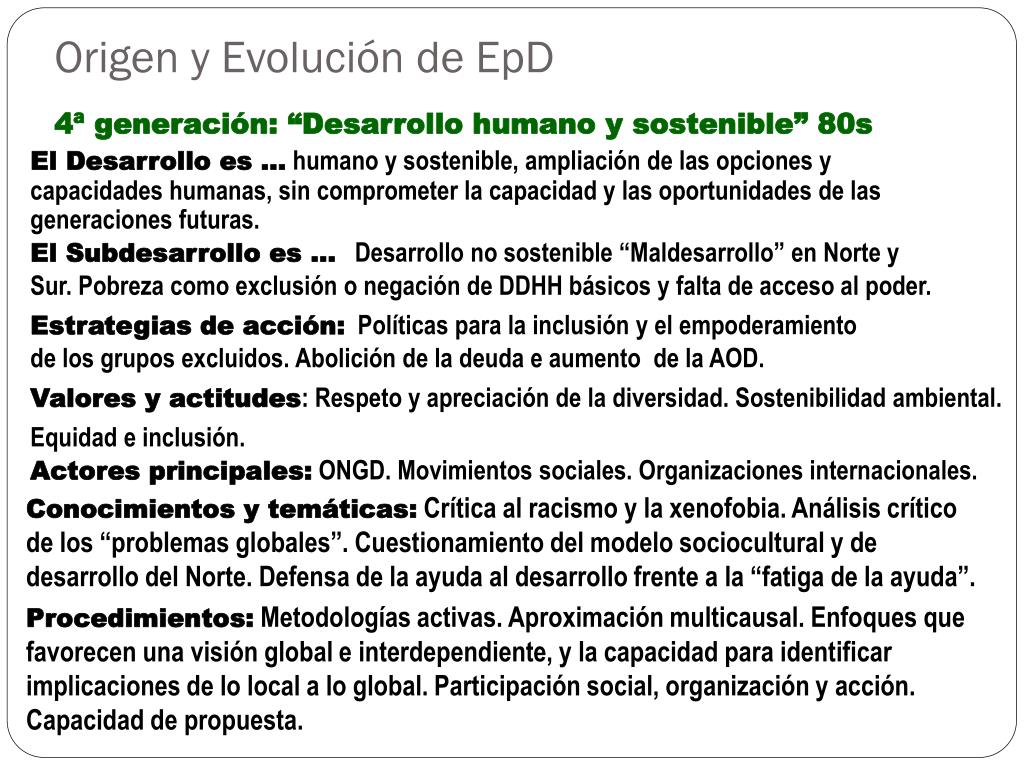 Origen y Evolución de EpD

4ª generación: “Desarrollo humano y sostenible” 80s

El Desarrollo es … humano y sostenible, ampliación de las opciones y capacidades humanas, sin comprometer la capacidad y las oportunidades de las generaciones futuras.

El Subdesarrollo es … Desarrollo no sostenible “Maldesarrollo” en Norte y Sur. Pobreza como exclusión o negación de DDHH básicos y falta de acceso al poder.

Estrategias de acción: Políticas para la inclusión y el empoderamiento de los grupos excluidos. Abolición de la deuda e aumento de la AOD.

Valores y actitudes: Respeto y apreciación de la diversidad. Sostenibilidad ambiental. Equidad e inclusión.

Actores principales: ONGD. Movimientos sociales. Organizaciones internacionales.

Conocimientos y temáticas: Crítica al racismo y la xenofobia. Análisis crítico de los “problemas globales”. Cuestionamiento del modelo sociocultural y de desarrollo del Norte. Defensa de la ayuda al desarrollo frente a la “fatiga de la ayuda”.

Procedimientos: Metodologías activas. Aproximación multicausal. Enfoques que favorecen una visión global e interdependiente, y la capacidad para identificar implicaciones de lo local a lo global. Participación social, organización y acción. Capacidad de propuesta.